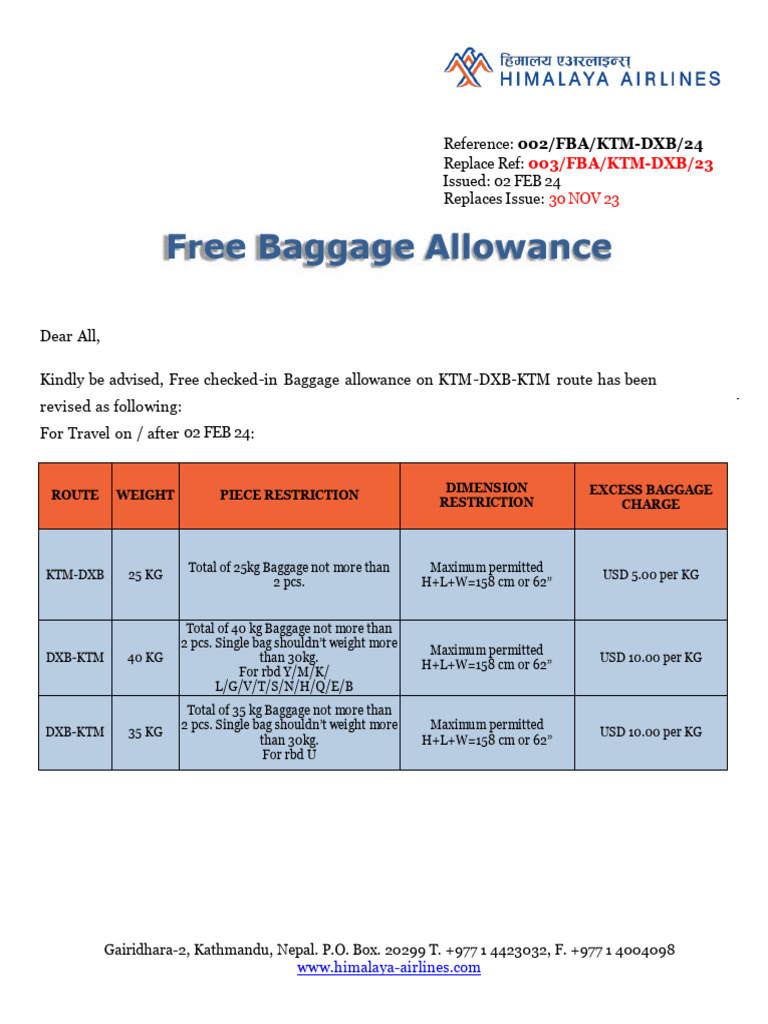 हिमालय एअरलाइन्स
HIMALAYA AIRLINES

Reference: 002/FBA/KTM-DXB/24
Replace Ref: 003/FBA/KTM-DXB/23
Issued: 02 FEB 24
Replaces Issue: 30 NOV 23

Free Baggage Allowance

Dear All,

Kindly be advised, Free checked-in Baggage allowance on KTM-DXB-KTM route has been revised as following:
For Travel on / after 02 FEB 24:

| ROUTE | WEIGHT | PIECE RESTRICTION | DIMENSION RESTRICTION | EXCESS BAGGAGE CHARGE |
|---|---|---|---|---|
| KTM-DXB | 25 KG | Total of 25kg Baggage not more than 2 pcs. | Maximum permitted H+L+W=158 cm or 62" | USD 5.00 per KG |
| DXB-KTM | 40 KG | Total of 40 kg Baggage not more than 2 pcs. Single bag shouldn't weight more than 30kg. For rbd Y/M/K/ L/G/V/T/S/N/H/Q/E/B | Maximum permitted H+L+W=158 cm or 62" | USD 10.00 per KG |
| DXB-KTM | 35 KG | Total of 35 kg Baggage not more than 2 pcs. Single bag shouldn't weight more than 30kg. For rbd U | Maximum permitted H+L+W=158 cm or 62" | USD 10.00 per KG |

Gairidhara-2, Kathmandu, Nepal. P.O. Box. 20299 T. +977 1 4423032, F. +977 1 4004098
www.himalaya-airlines.com